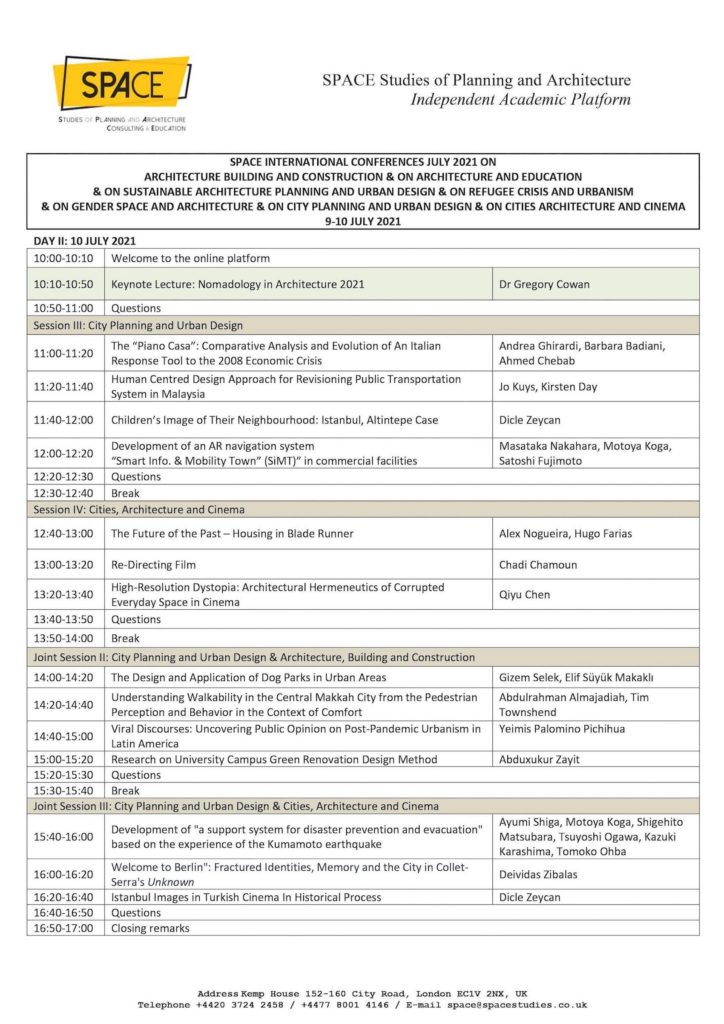 SPACE
STUDIES OF PLANNING AND ARCHITECTURE
CONSULTING & EDUCATION

SPACE Studies of Planning and Architecture
Independent Academic Platform

SPACE INTERNATIONAL CONFERENCES JULY 2021 ON
ARCHITECTURE BUILDING AND CONSTRUCTION & ON ARCHITECTURE AND EDUCATION
& ON SUSTAINABLE ARCHITECTURE PLANNING AND URBAN DESIGN & ON REFUGEE CRISIS AND URBANISM
& ON GENDER SPACE AND ARCHITECTURE & ON CITY PLANNING AND URBAN DESIGN & ON CITIES ARCHITECTURE AND CINEMA
9-10 JULY 2021

DAY II: 10 JULY 2021

| | | |
|---|---|---|
| 10:00-10:10 | Welcome to the online platform | |
| 10:10-10:50 | Keynote Lecture: Nomadology in Architecture 2021 | Dr Gregory Cowan |
| 10:50-11:00 | Questions | |
| Session III: City Planning and Urban Design | | |
| 11:00-11:20 | The "Piano Casa": Comparative Analysis and Evolution of An Italian Response Tool to the 2008 Economic Crisis | Andrea Ghirardi, Barbara Badiani, Ahmed Chebab |
| 11:20-11:40 | Human Centred Design Approach for Revisioning Public Transportation System in Malaysia | Jo Kuys, Kirsten Day |
| 11:40-12:00 | Children's Image of Their Neighbourhood: Istanbul, Altintepe Case | Dicle Zeycan |
| 12:00-12:20 | Development of an AR navigation system "Smart Info. & Mobility Town" (SiMT)" in commercial facilities | Masataka Nakahara, Motoya Koga, Satoshi Fujimoto |
| 12:20-12:30 | Questions | |
| 12:30-12:40 | Break | |
| Session IV: Cities, Architecture and Cinema | | |
| 12:40-13:00 | The Future of the Past – Housing in Blade Runner | Alex Nogueira, Hugo Farias |
| 13:00-13:20 | Re-Directing Film | Chadi Chamoun |
| 13:20-13:40 | High-Resolution Dystopia: Architectural Hermeneutics of Corrupted Everyday Space in Cinema | Qiyu Chen |
| 13:40-13:50 | Questions | |
| 13:50-14:00 | Break | |
| Joint Session II: City Planning and Urban Design & Architecture, Building and Construction | | |
| 14:00-14:20 | The Design and Application of Dog Parks in Urban Areas | Gizem Selek, Elif Süyük Makaklı |
| 14:20-14:40 | Understanding Walkability in the Central Makkah City from the Pedestrian Perception and Behavior in the Context of Comfort | Abdulrahman Almajadiah, Tim Townshend |
| 14:40-15:00 | Viral Discourses: Uncovering Public Opinion on Post-Pandemic Urbanism in Latin America | Yeimis Palomino Pichihua |
| 15:00-15:20 | Research on University Campus Green Renovation Design Method | Abduxukur Zayit |
| 15:20-15:30 | Questions | |
| 15:30-15:40 | Break | |
| Joint Session III: City Planning and Urban Design & Cities, Architecture and Cinema | | |
| 15:40-16:00 | Development of "a support system for disaster prevention and evacuation" based on the experience of the Kumamoto earthquake | Ayumi Shiga, Motoya Koga, Shigehito Matsubara, Tsuyoshi Ogawa, Kazuki Karashima, Tomoko Ohba |
| 16:00-16:20 | Welcome to Berlin": Fractured Identities, Memory and the City in Collet-Serra's Unknown | Deividas Zibalas |
| 16:20-16:40 | Istanbul Images in Turkish Cinema In Historical Process | Dicle Zeycan |
| 16:40-16:50 | Questions | |
| 16:50-17:00 | Closing remarks | |

Address Kemp House 152-160 City Road, London EC1V 2NX, UK
Telephone +4420 3724 2458 / +4477 8001 4146 / E-mail space@spacestudies.co.uk